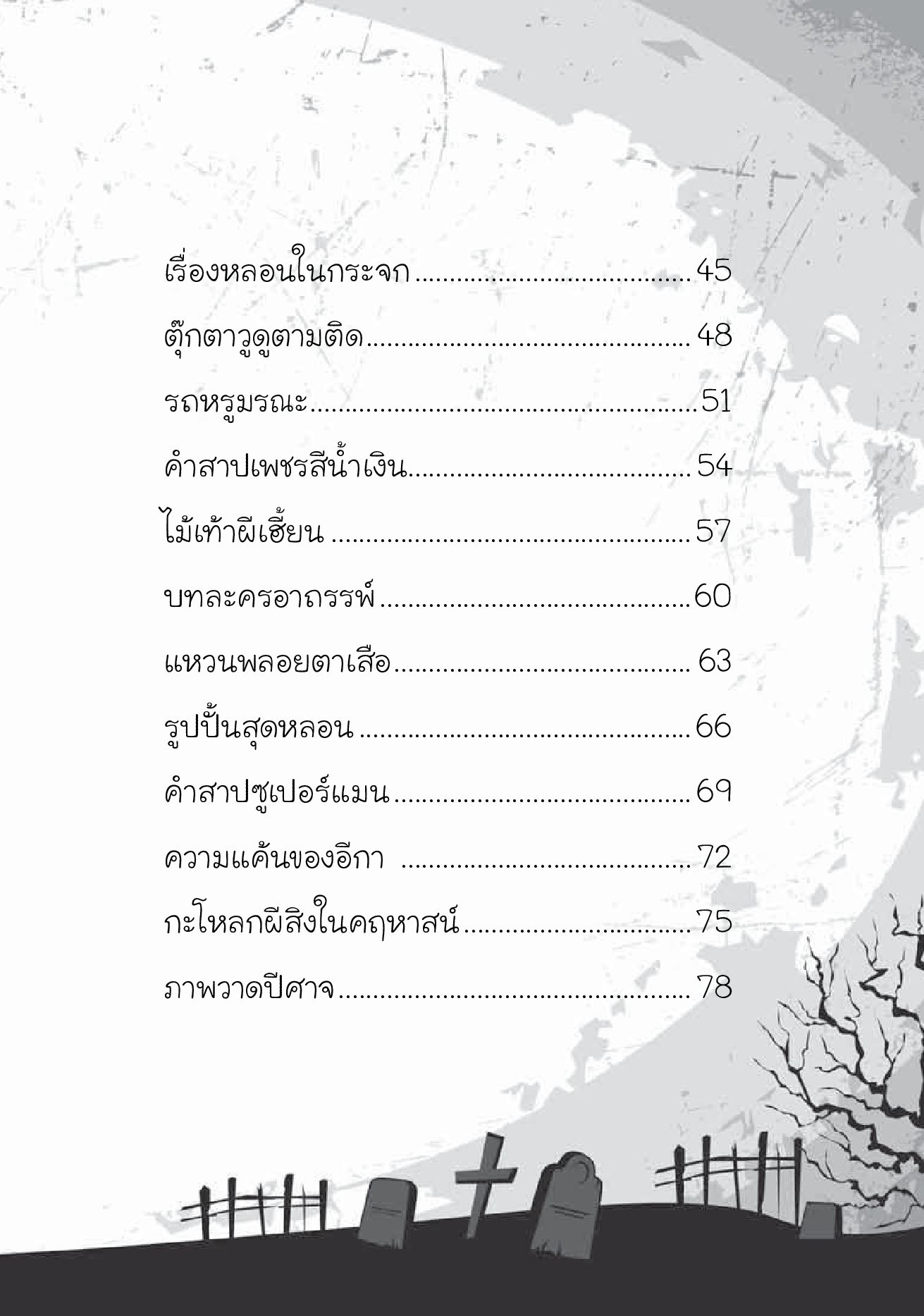 เรื่องหลอนในกระจก 45

ตุ๊กตาวูดูตามติด 48

รถหรูมรณะ 51

คำสาปเพชรสีน้ำเงิน 54

ไม้เท้าผีเฮี้ยน 57

บทละครอาถรรพ์ 60

แหวนพลอยตาเสือ 63

รูปปั้นสุดหลอน 66

คำสาปซูเปอร์แมน 69

ความแค้นของอีกา 72

กะโหลกผีสิงในคฤหาสน์ 75

ภาพวาดปีศาจ 78